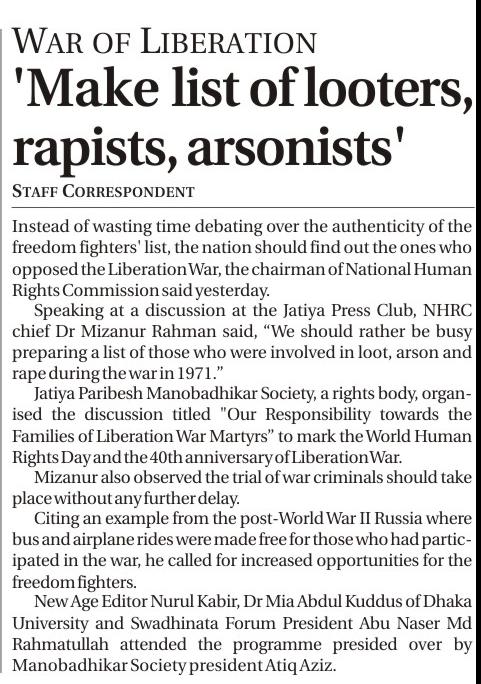 WAR OF LIBERATION

'Make list of looters, rapists, arsonists'

STAFF CORRESPONDENT

Instead of wasting time debating over the authenticity of the freedom fighters' list, the nation should find out the ones who opposed the Liberation War, the chairman of National Human Rights Commission said yesterday.

Speaking at a discussion at the Jatiya Press Club, NHRC chief Dr Mizanur Rahman said, “We should rather be busy preparing a list of those who were involved in loot, arson and rape during the war in 1971.”

Jatiya Paribesh Manobadhikar Society, a rights body, organised the discussion titled "Our Responsibility towards the Families of Liberation War Martyrs” to mark the World Human Rights Day and the 40th anniversary of Liberation War.

Mizanur also observed the trial of war criminals should take place without any further delay.

Citing an example from the post-World War II Russia where bus and airplane rides were made free for those who had participated in the war, he called for increased opportunities for the freedom fighters.

New Age Editor Nurul Kabir, Dr Mia Abdul Kuddus of Dhaka University and Swadhinata Forum President Abu Naser Md Rahmatullah attended the programme presided over by Manobadhikar Society president Atiq Aziz.